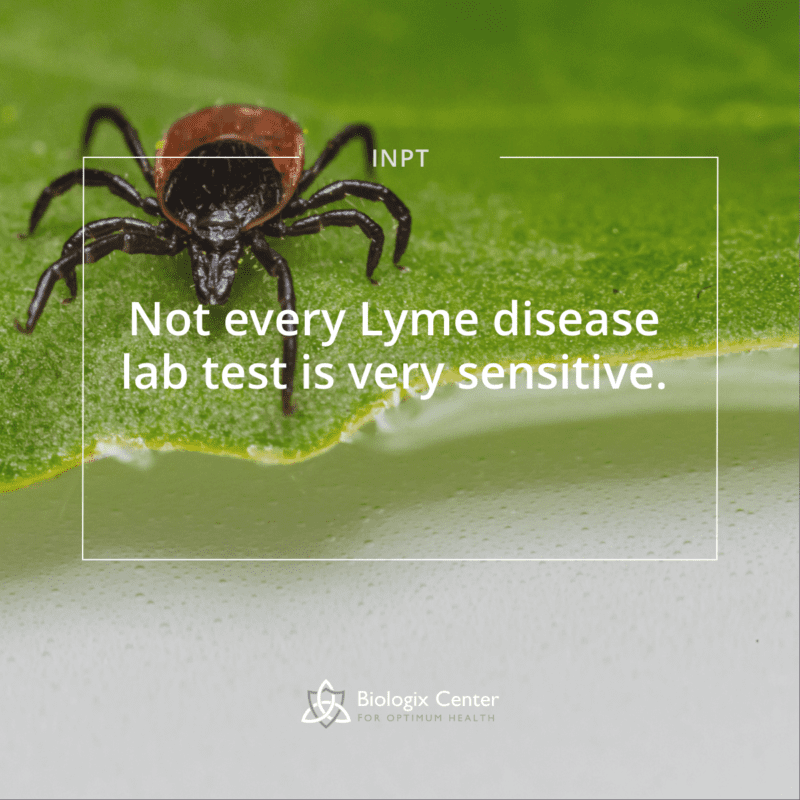 INPT

Not every Lyme disease lab test is very sensitive.

Biologix Center
FOR OPTIMUM HEALTH